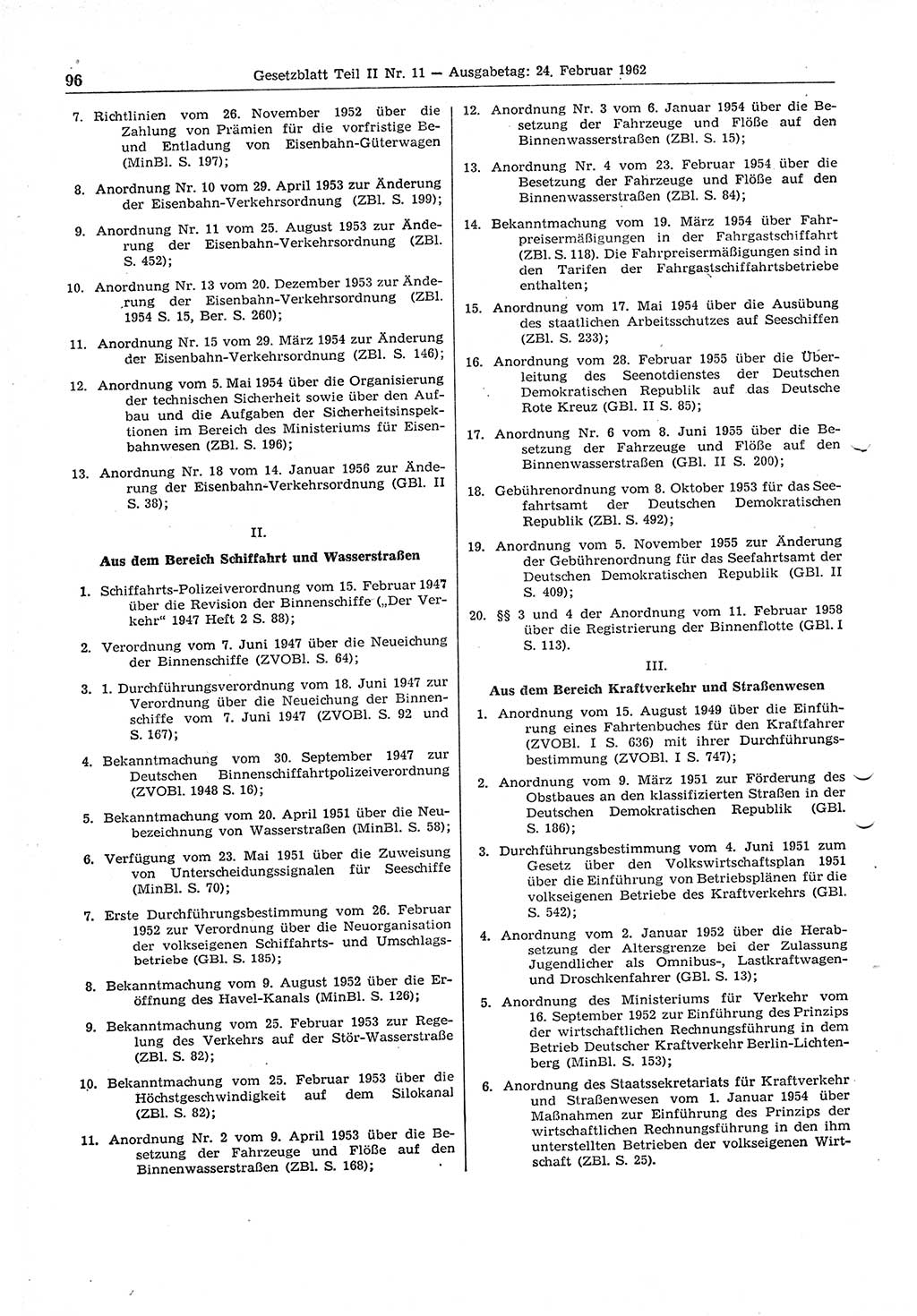 96 Gesetzblatt Teil II Nr. 11 — Ausgabetag: 24. Februar 1962

7. Richtlinien vom 26. November 1952 über die Zahlung von Prämien für die vorfristige Be- und Entladung von Eisenbahn-Güterwagen (MinBl. S. 197);

8. Anordnung Nr. 10 vom 29. April 1953 zur Änderung der Eisenbahn-Verkehrsordnung (ZBl. S. 199);

9. Anordnung Nr. 11 vom 25. August 1953 zur Änderung der Eisenbahn-Verkehrsordnung (ZBl. S. 452);

10. Anordnung Nr. 13 vom 20. Dezember 1953 zur Änderung der Eisenbahn-Verkehrsordnung (ZBl. 1954 S. 15, Ber. S. 260);

11. Anordnung Nr. 15 vom 29. März 1954 zur Änderung der Eisenbahn-Verkehrsordnung (ZBl. S. 146);

12. Anordnung vom 5. Mai 1954 über die Organisierung der technischen Sicherheit sowie über den Aufbau und die Aufgaben der Sicherheitsinspektionen im Bereich des Ministeriums für Eisenbahnwesen (ZBl. S. 196);

13. Anordnung Nr. 18 vom 14. Januar 1956 zur Änderung der Eisenbahn-Verkehrsordnung (GBl. II S. 38);

II.

Aus dem Bereich Schiffahrt und Wasserstraßen

1. Schiffahrts-Polizeiverordnung vom 15. Februar 1947 über die Revision der Binnenschiffe („Der Verkehr“ 1947 Heft 2 S. 88);

2. Verordnung vom 7. Juni 1947 über die Neueichung der Binnenschiffe (ZVOBl. S. 64);

3. 1. Durchführungsverordnung vom 18. Juni 1947 zur Verordnung über die Neueichung der Binnenschiffe vom 7. Juni 1947 (ZVOBl. S. 92 und S. 167);

4. Bekanntmachung vom 30. September 1947 zur Deutschen Binnenschiffahrtpolizeiverordnung (ZVOBl. 1948 S. 16);

5. Bekanntmachung vom 20. April 1951 über die Neubezeichnung von Wasserstraßen (MinBl. S. 58);

6. Verfügung vom 23. Mai 1951 über die Zuweisung von Unterscheidungssignalen für Seeschiffe (MinBl. S. 70);

7. Erste Durchführungsbestimmung vom 26. Februar 1952 zur Verordnung über die Neuorganisation der volkseigenen Schiffahrts- und Umschlagsbetriebe (GBl. S. 185);

8. Bekanntmachung vom 9. August 1952 über die Eröffnung des Havel-Kanals (MinBl. S. 126);

9. Bekanntmachung vom 25. Februar 1953 zur Regelung des Verkehrs auf der Stör-Wasserstraße (ZBl. S. 82);

10. Bekanntmachung vom 25. Februar 1953 über die Höchstgeschwindigkeit auf dem Silokanal (ZBl. S. 82);

11. Anordnung Nr. 2 vom 9. April 1953 über die Besetzung der Fahrzeuge und Flöße auf den Binnenwasserstraßen (ZBl. S. 168);

12. Anordnung Nr. 3 vom 6. Januar 1954 über die Besetzung der Fahrzeuge und Flöße auf den Binnenwasserstraßen (ZBl. S. 15);

13. Anordnung Nr. 4 vom 23. Februar 1954 über die Besetzung der Fahrzeuge und Flöße auf den Binnenwasserstraßen (ZBl. S. 84);

14. Bekanntmachung vom 19. März 1954 über Fahrpreisermäßigungen in der Fahrgastschiffahrt (ZBl. S. 118). Die Fahrpreisermäßigungen sind in den Tarifen der Fahrgastschiffahrtsbetriebe enthalten;

15. Anordnung vom 17. Mai 1954 über die Ausübung des staatlichen Arbeitsschutzes auf Seeschiffen (ZBl. S. 233);

16. Anordnung vom 28. Februar 1955 über die Überleitung des Seenotdienstes der Deutschen Demokratischen Republik auf das Deutsche Rote Kreuz (GBl. II S. 85);

17. Anordnung Nr. 6 vom 8. Juni 1955 über die Besetzung der Fahrzeuge und Flöße auf den Binnenwasserstraßen (GBl. II S. 200);

18. Gebührenordnung vom 8. Oktober 1953 für das Seefahrtsamt der Deutschen Demokratischen Republik (ZBl. S. 492);

19. Anordnung vom 5. November 1955 zur Änderung der Gebührenordnung für das Seefahrtsamt der Deutschen Demokratischen Republik (GBl. II S. 409);

20. §§ 3 und 4 der Anordnung vom 11. Februar 1958 über die Registrierung der Binnenflotte (GBl. I S. 113).

III.

Aus dem Bereich Kraftverkehr und Straßenwesen

1. Anordnung vom 15. August 1949 über die Einführung eines Fahrtenbuches für den Kraftfahrer (ZVOBl. I S. 636) mit ihrer Durchführungsbestimmung (ZVOBl. I S. 747);

2. Anordnung vom 9. März 1951 zur Förderung des Obstbaues an den klassifizierten Straßen in der Deutschen Demokratischen Republik (GBl. S. 186);

3. Durchführungsbestimmung vom 4. Juni 1951 zum Gesetz über den Volkswirtschaftsplan 1951 über die Einführung von Betriebsplänen für die volkseigenen Betriebe des Kraftverkehrs (GBl. S. 542);

4. Anordnung vom 2. Januar 1952 über die Herabsetzung der Altersgrenze bei der Zulassung Jugendlicher als Omnibus-, Lastkraftwagen- und Droschkenfahrer (GBl. S. 13);

5. Anordnung des Ministeriums für Verkehr vom 16. September 1952 zur Einführung des Prinzips der wirtschaftlichen Rechnungsführung in dem Betrieb Deutscher Kraftverkehr Berlin-Lichtenberg (MinBl. S. 153);

6. Anordnung des Staatssekretariats für Kraftverkehr und Straßenwesen vom 1. Januar 1954 über Maßnahmen zur Einführung des Prinzips der wirtschaftlichen Rechnungsführung in den ihm unterstellten Betrieben der volkseigenen Wirtschaft (ZBl. S. 25).